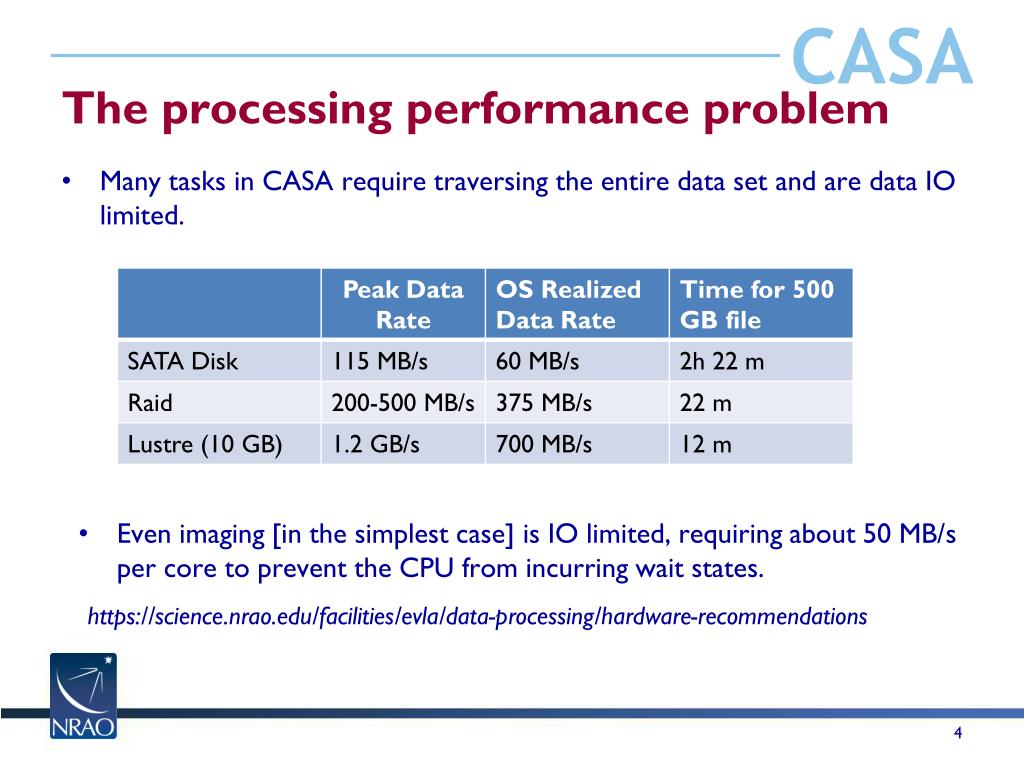 CASA

The processing performance problem

• Many tasks in CASA require traversing the entire data set and are data IO limited.

| | Peak Data Rate | OS Realized Data Rate | Time for 500 GB file |
|---|---|---|---|
| SATA Disk | 115 MB/s | 60 MB/s | 2h 22 m |
| Raid | 200-500 MB/s | 375 MB/s | 22 m |
| Lustre (10 GB) | 1.2 GB/s | 700 MB/s | 12 m |

• Even imaging [in the simplest case] is IO limited, requiring about 50 MB/s per core to prevent the CPU from incurring wait states.

https://science.nrao.edu/facilities/evla/data-processing/hardware-recommendations

NRAO

4